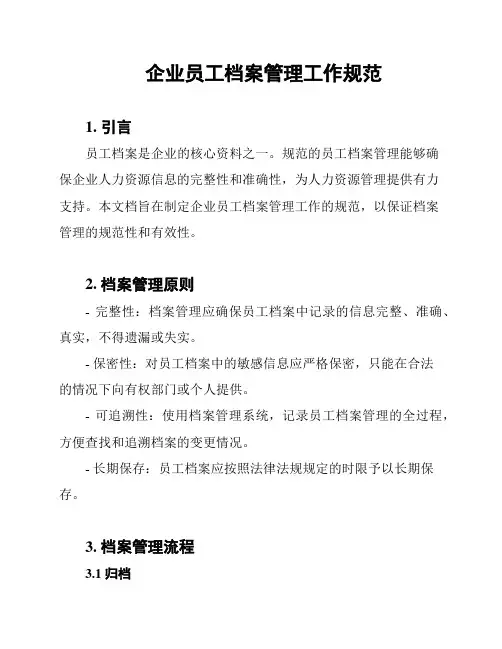 企业员工档案管理工作规范

1. 引言

员工档案是企业的核心资料之一。规范的员工档案管理能够确保企业人力资源信息的完整性和准确性，为人力资源管理提供有力支持。本文档旨在制定企业员工档案管理工作的规范，以保证档案管理的规范性和有效性。

2. 档案管理原则

- 完整性：档案管理应确保员工档案中记录的信息完整、准确、真实，不得遗漏或失实。

- 保密性：对员工档案中的敏感信息应严格保密，只能在合法的情况下向有权部门或个人提供。

- 可追溯性：使用档案管理系统，记录员工档案管理的全过程，方便查找和追溯档案的变更情况。

- 长期保存：员工档案应按照法律法规规定的时限予以长期保存。

3. 档案管理流程

3.1 归档